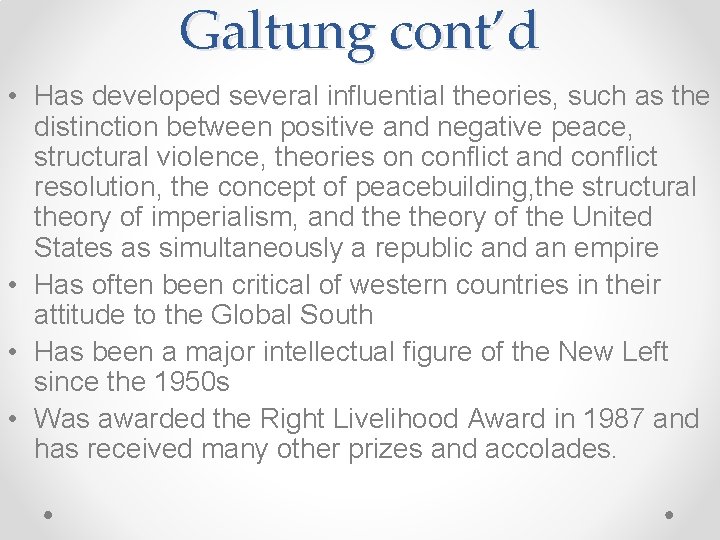 Galtung cont'd

• Has developed several influential theories, such as the distinction between positive and negative peace, structural violence, theories on conflict and conflict resolution, the concept of peacebuilding,the structural theory of imperialism, and the theory of the United States as simultaneously a republic and an empire
• Has often been critical of western countries in their attitude to the Global South
• Has been a major intellectual figure of the New Left since the 1950s
• Was awarded the Right Livelihood Award in 1987 and has received many other prizes and accolades.